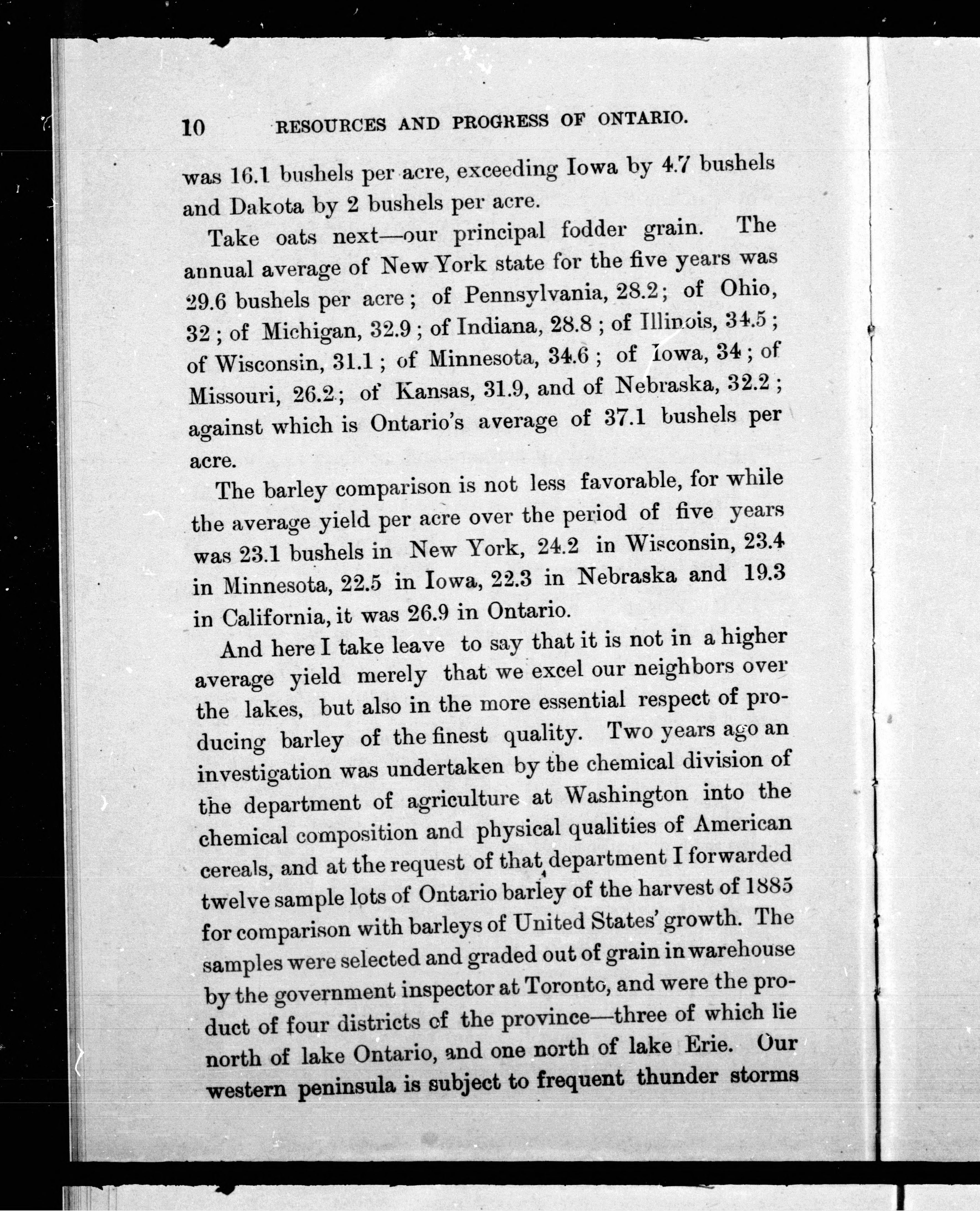 10 RESOURCES AND PROGRESS OF ONTARIO.

was 16.1 bushels per acre, exceeding Iowa by 4.7 bushels and Dakota by 2 bushels per acre.

Take oats next—our principal fodder grain. The annual average of New York state for the five years was 29.6 bushels per acre; of Pennsylvania, 28.2; of Ohio, 32; of Michigan, 32.9; of Indiana, 28.8; of Illinois, 34.5; of Wisconsin, 31.1; of Minnesota, 34.6; of Iowa, 34; of Missouri, 26.2; of Kansas, 31.9, and of Nebraska, 32.2; against which is Ontario's average of 37.1 bushels per acre.

The barley comparison is not less favorable, for while the average yield per acre over the period of five years was 23.1 bushels in New York, 24.2 in Wisconsin, 23.4 in Minnesota, 22.5 in Iowa, 22.3 in Nebraska and 19.3 in California, it was 26.9 in Ontario.

And here I take leave to say that it is not in a higher average yield merely that we excel our neighbors over the lakes, but also in the more essential respect of producing barley of the finest quality. Two years ago an investigation was undertaken by the chemical division of the department of agriculture at Washington into the chemical composition and physical qualities of American cereals, and at the request of that department I forwarded twelve sample lots of Ontario barley of the harvest of 1885 for comparison with barleys of United States' growth. The samples were selected and graded out of grain in warehouse by the government inspector at Toronto, and were the product of four districts of the province—three of which lie north of lake Ontario, and one north of lake Erie. Our western peninsula is subject to frequent thunder storms